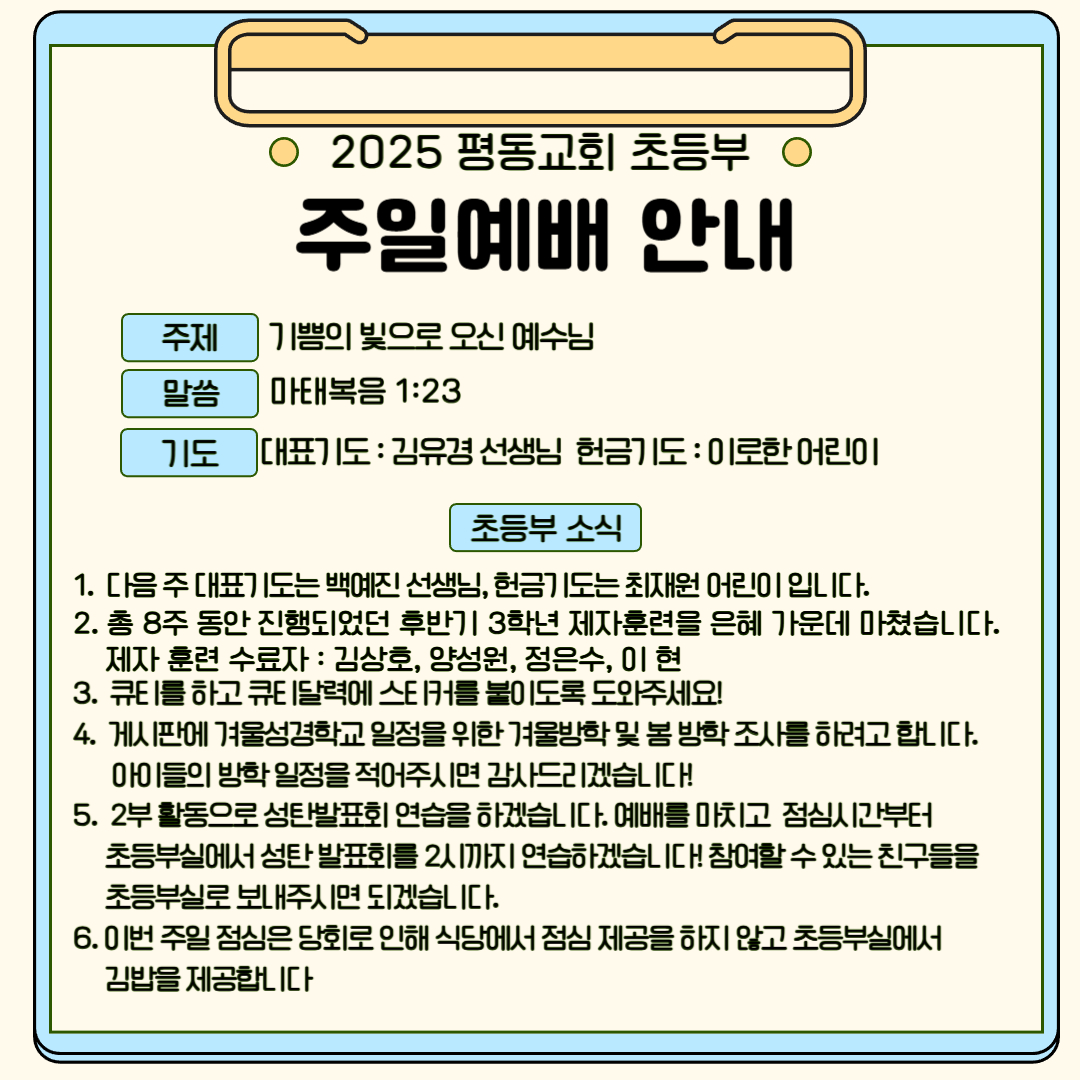 2025 평동교회 초등부

주일예배 안내

주제 기쁨의 빛으로 오신 예수님

말씀 마태복음 1:23

기도 대표기도 : 김유경 선생님 헌금기도 : 이로한 어린이

초등부 소식

1. 다음 주 대표기도는 백예진 선생님, 헌금기도는 최재원 어린이 입니다.
2. 총 8주 동안 진행되었던 후반기 3학년 제자훈련을 은혜 가운데 마쳤습니다. 제자 훈련 수료자 : 김상호, 양성원, 정은수, 이 현
3. 큐티를 하고 큐티달력에 스티커를 붙이도록 도와주세요!
4. 게시판에 겨울성경학교 일정을 위한 겨울방학 및 봄 방학 조사를 하려고 합니다. 아이들의 방학 일정을 적어주시면 감사드리겠습니다!
5. 2부 활동으로 성탄발표회 연습을 하겠습니다. 예배를 마치고 점심시간부터 초등부실에서 성탄 발표회를 2시까지 연습하겠습니다! 참여할 수 있는 친구들을 초등부실로 보내주시면 되겠습니다.
6. 이번 주일 점심은 당회로 인해 식당에서 점심 제공을 하지 않고 초등부실에서 김밥을 제공합니다